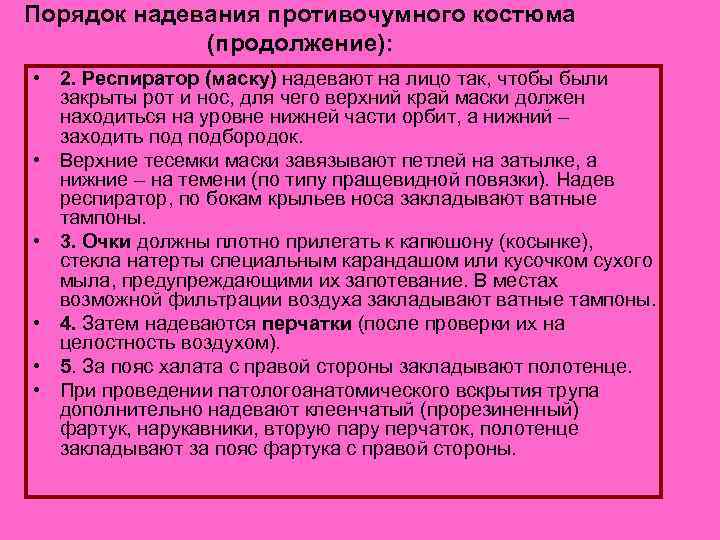 Порядок надевания противочумного костюма (продолжение):

• 2. Респиратор (маску) надевают на лицо так, чтобы были закрыты рот и нос, для чего верхний край маски должен находиться на уровне нижней части орбит, а нижний – заходить под подбородок.
• Верхние тесемки маски завязывают петлей на затылке, а нижние – на темени (по типу пращевидной повязки). Надев респиратор, по бокам крыльев носа закладывают ватные тампоны.
• 3. Очки должны плотно прилегать к капюшону (косынке), стекла натерты специальным карандашом или кусочком сухого мыла, предупреждающими их запотевание. В местах возможной фильтрации воздуха закладывают ватные тампоны.
• 4. Затем надеваются перчатки (после проверки их на целостность воздухом).
• 5. За пояс халата с правой стороны закладывают полотенце.
• При проведении патологоанатомического вскрытия трупа дополнительно надевают клеенчатый (прорезиненный) фартук, нарукавники, вторую пару перчаток, полотенце закладывают за пояс фартука с правой стороны.